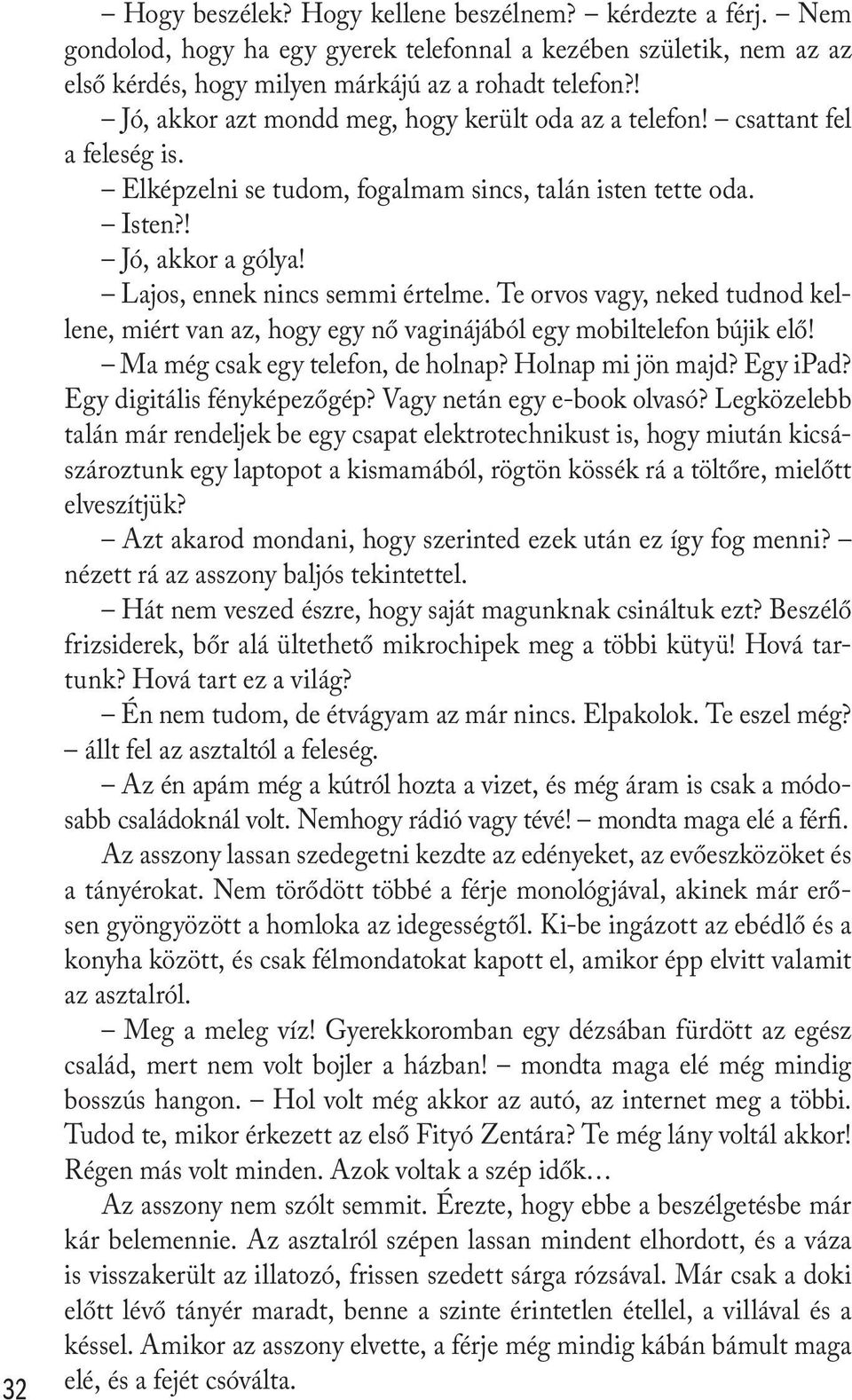 – Hogy beszélek? Hogy kellene beszélnem? – kérdezte a férj. – Nem gondolod, hogy ha egy gyerek telefonnal a kezében születik, nem az az első kérdés, hogy milyen márkájú az a rohadt telefon?!

– Jó, akkor azt mondd meg, hogy került oda az a telefon! – csattant fel a feleség is.

– Elképzelni se tudom, fogalmam sincs, talán isten tette oda.

– Isten?!

– Jó, akkor a gólya!

– Lajos, ennek nincs semmi értelme. Te orvos vagy, neked tudnod kellene, miért van az, hogy egy nő vaginájából egy mobiltelefon bújik elő!

– Ma még csak egy telefon, de holnap? Holnap mi jön majd? Egy iPad? Egy digitális fényképezőgép? Vagy netán egy e-book olvasó? Legközelebb talán már rendeljek be egy csapat elektrotechnikust is, hogy miután kicsászároztunk egy laptopot a kismamából, rögtön kössék rá a töltőre, mielőtt elveszítjük?

– Azt akarod mondani, hogy szerinted ezek után ez így fog menni? – nézett rá az asszony baljós tekintettel.

– Hát nem veszed észre, hogy saját magunknak csináltuk ezt? Beszélő frizsiderek, bőr alá ültethető mikrochipek meg a többi kütyü! Hová tartunk? Hová tart ez a világ?

– Én nem tudom, de étvágyam az már nincs. Elpakolok. Te eszel még? – állt fel az asztaltól a feleség.

– Az én apám még a kútról hozta a vizet, és még áram is csak a módosabb családoknál volt. Nemhogy rádió vagy tévé! – mondta maga elé a férfi.

Az asszony lassan szedegetni kezdte az edényeket, az evőeszközöket és a tányérokat. Nem törődött többé a férje monológjával, akinek már erősen gyöngyözött a homloka az idegességtől. Ki-be ingázott az ebédlő és a konyha között, és csak félmondatokat kapott el, amikor épp elvitt valamit az asztalról.

– Meg a meleg víz! Gyerekkoromban egy dézsában fürdött az egész család, mert nem volt bojler a házban! – mondta maga elé még mindig bosszús hangon. – Hol volt még akkor az autó, az internet meg a többi. Tudod te, mikor érkezett az első Fityó Zentára? Te még lány voltál akkor! Régen más volt minden. Azok voltak a szép idők…

Az asszony nem szólt semmit. Érezte, hogy ebbe a beszélgetésbe már kár belemennie. Az asztalról szépen lassan mindent elhordott, és a váza is visszakerült az illatozó, frissen szedett sárga rózsával. Már csak a doki előtt lévő tányér maradt, benne a szinte érintetlen étellel, a villával és a késsel. Amikor az asszony elvette, a férje még mindig kábán bámult maga elé, és a fejét csóválta.

32